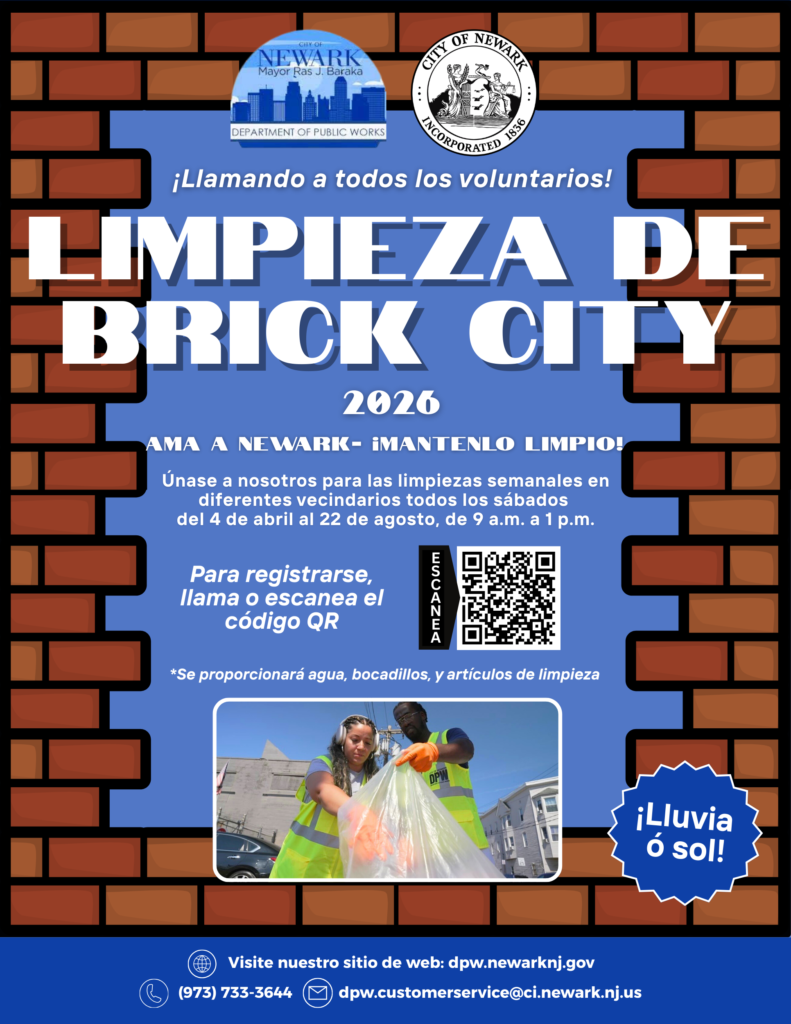 CITY OF
NEWARK
Mayor Ras J. Baraka
DEPARTMENT OF PUBLIC WORKS

CITY OF NEWARK
INCORPORATED 1836

¡Llamando a todos los voluntarios!

LIMPIEZA DE BRICK CITY

2026

AMA A NEWARK- ¡MANTENLO LIMPIO!

Únase a nosotros para las limpiezas semanales en diferentes vecindarios todos los sábados del 4 de abril al 22 de agosto, de 9 a.m. a 1 p.m.

Para registrarse, llama o escanea el código QR

ESCANEA

*Se proporcionará agua, bocadillos, y artículos de limpieza

DPW

¡Lluvia ó sol!

Visite nuestro sitio de web: dpw.newarknj.gov
(973) 733-3644 dpw.customerservice@ci.newark.nj.us